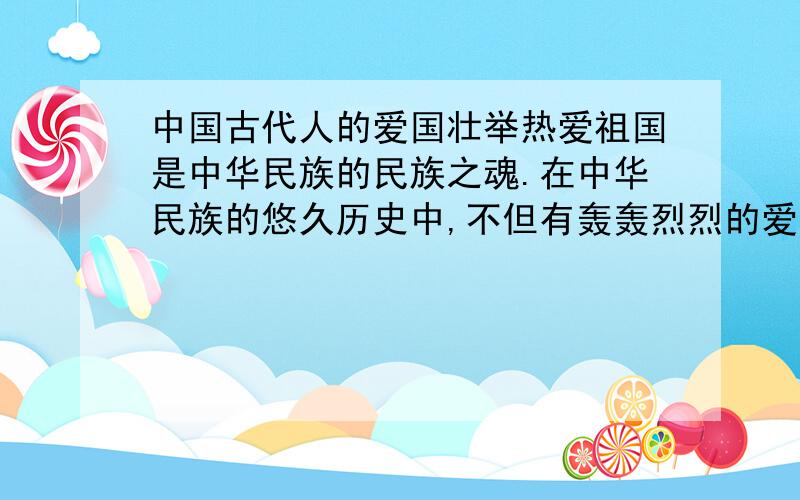 中国古代人的爱国壮举热爱祖国是中华民族的民族之魂.在中华民族的悠久历史中,不但有轰轰烈烈的爱